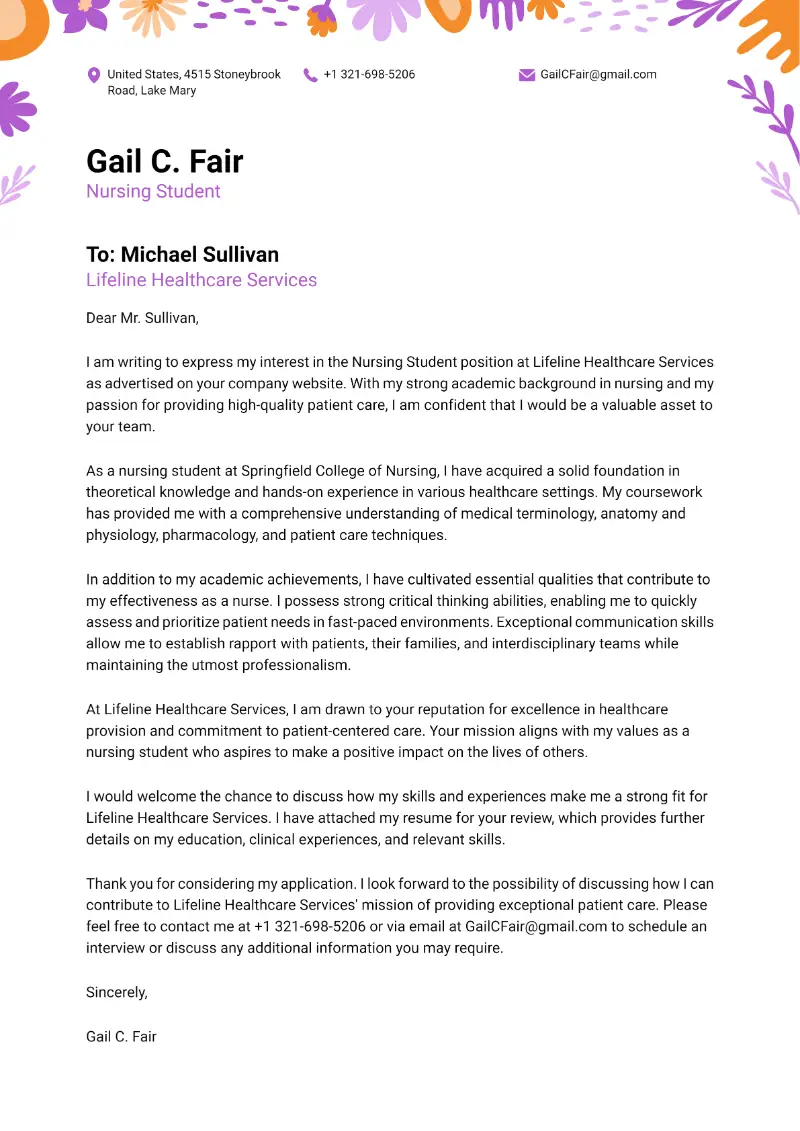 United States, 4515 Stoneybrook Road, Lake Mary

+1 321-698-5206

GailCFair@gmail.com

Gail C. Fair
Nursing Student

To: Michael Sullivan
Lifeline Healthcare Services

Dear Mr. Sullivan,

I am writing to express my interest in the Nursing Student position at Lifeline Healthcare Services as advertised on your company website. With my strong academic background in nursing and my passion for providing high-quality patient care, I am confident that I would be a valuable asset to your team.

As a nursing student at Springfield College of Nursing, I have acquired a solid foundation in theoretical knowledge and hands-on experience in various healthcare settings. My coursework has provided me with a comprehensive understanding of medical terminology, anatomy and physiology, pharmacology, and patient care techniques.

In addition to my academic achievements, I have cultivated essential qualities that contribute to my effectiveness as a nurse. I possess strong critical thinking abilities, enabling me to quickly assess and prioritize patient needs in fast-paced environments. Exceptional communication skills allow me to establish rapport with patients, their families, and interdisciplinary teams while maintaining the utmost professionalism.

At Lifeline Healthcare Services, I am drawn to your reputation for excellence in healthcare provision and commitment to patient-centered care. Your mission aligns with my values as a nursing student who aspires to make a positive impact on the lives of others.

I would welcome the chance to discuss how my skills and experiences make me a strong fit for Lifeline Healthcare Services. I have attached my resume for your review, which provides further details on my education, clinical experiences, and relevant skills.

Thank you for considering my application. I look forward to the possibility of discussing how I can contribute to Lifeline Healthcare Services' mission of providing exceptional patient care. Please feel free to contact me at +1 321-698-5206 or via email at GailCFair@gmail.com to schedule an interview or discuss any additional information you may require.

Sincerely,

Gail C. Fair